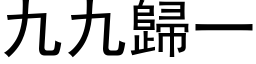 九九歸一